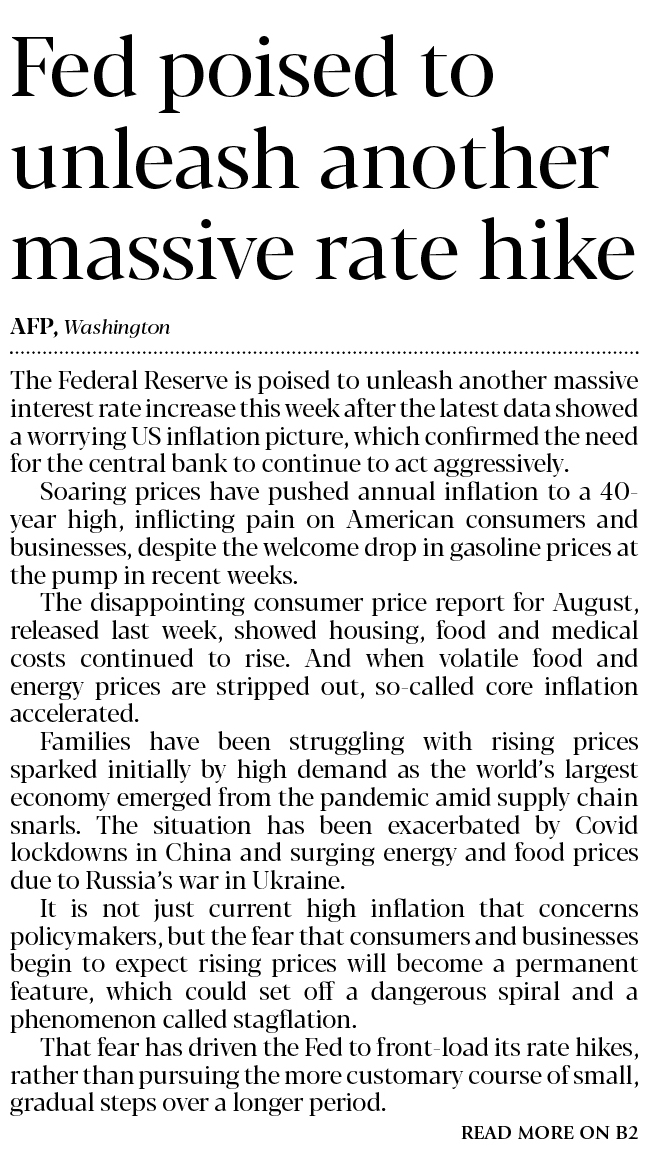 Fed poised to unleash another massive rate hike

AFP, Washington

The Federal Reserve is poised to unleash another massive interest rate increase this week after the latest data showed a worrying US inflation picture, which confirmed the need for the central bank to continue to act aggressively.

Soaring prices have pushed annual inflation to a 40-year high, inflicting pain on American consumers and businesses, despite the welcome drop in gasoline prices at the pump in recent weeks.

The disappointing consumer price report for August, released last week, showed housing, food and medical costs continued to rise. And when volatile food and energy prices are stripped out, so-called core inflation accelerated.

Families have been struggling with rising prices sparked initially by high demand as the world's largest economy emerged from the pandemic amid supply chain snarls. The situation has been exacerbated by Covid lockdowns in China and surging energy and food prices due to Russia's war in Ukraine.

It is not just current high inflation that concerns policymakers, but the fear that consumers and businesses begin to expect rising prices will become a permanent feature, which could set off a dangerous spiral and a phenomenon called stagflation.

That fear has driven the Fed to front-load its rate hikes, rather than pursuing the more customary course of small, gradual steps over a longer period.

READ MORE ON B2